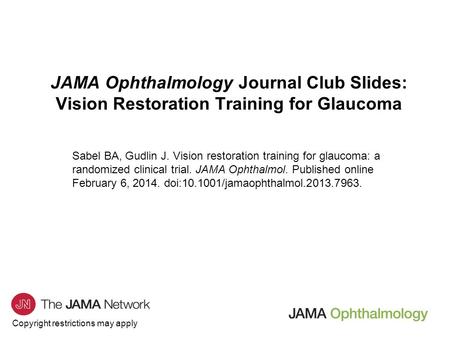 JAMA Ophthalmology Journal Club Slides: Vision Restoration Training for Glaucoma

Sabel BA, Gudlin J. Vision restoration training for glaucoma: a randomized clinical trial. JAMA Ophthalmol. Published online February 6, 2014. doi:10.1001/jamaophthalmol.2013.7963.

JN The JAMA Network

Copyright restrictions may apply

JAMA Ophthalmology